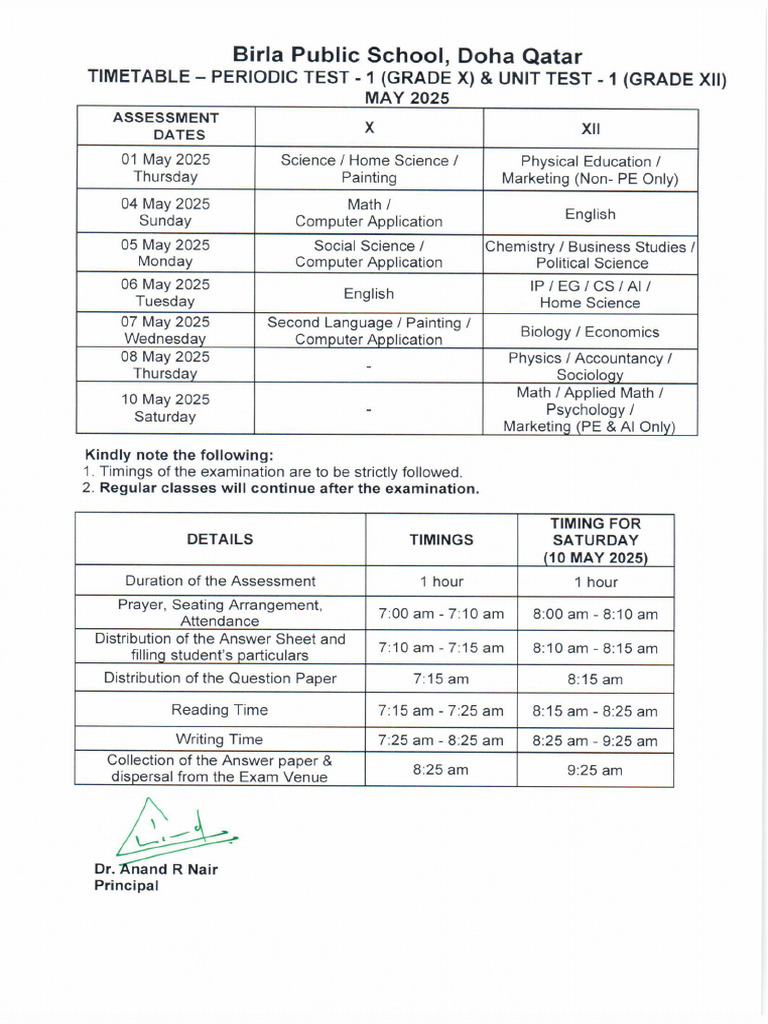 Birla Public School, Doha Qatar
TIMETABLE – PERIODIC TEST - 1 (GRADE X) & UNIT TEST - 1 (GRADE XII)
MAY 2025

| ASSESSMENT DATES | X | XII |
|---|---|---|
| 01 May 2025 Thursday | Science / Home Science / Painting | Physical Education / Marketing (Non- PE Only) |
| 04 May 2025 Sunday | Math / Computer Application | English |
| 05 May 2025 Monday | Social Science / Computer Application | Chemistry / Business Studies / Political Science |
| 06 May 2025 Tuesday | English | IP / EG / CS / AI / Home Science |
| 07 May 2025 Wednesday | Second Language / Painting / Computer Application | Biology / Economics |
| 08 May 2025 Thursday | - | Physics / Accountancy / Sociology |
| 10 May 2025 Saturday | - | Math / Applied Math / Psychology / Marketing (PE & AI Only) |

Kindly note the following:
1. Timings of the examination are to be strictly followed.
2. Regular classes will continue after the examination.

| DETAILS | TIMINGS | TIMING FOR SATURDAY (10 MAY 2025) |
|---|---|---|
| Duration of the Assessment | 1 hour | 1 hour |
| Prayer, Seating Arrangement, Attendance | 7:00 am - 7:10 am | 8:00 am - 8:10 am |
| Distribution of the Answer Sheet and filling student's particulars | 7:10 am - 7:15 am | 8:10 am - 8:15 am |
| Distribution of the Question Paper | 7:15 am | 8:15 am |
| Reading Time | 7:15 am - 7:25 am | 8:15 am - 8:25 am |
| Writing Time | 7:25 am - 8:25 am | 8:25 am - 9:25 am |
| Collection of the Answer paper & dispersal from the Exam Venue | 8:25 am | 9:25 am |

Dr. Anand R Nair
Principal